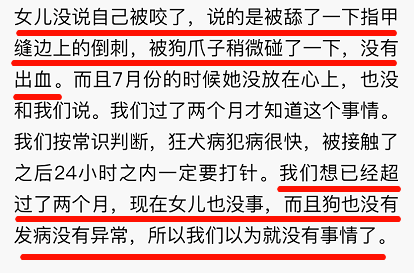 女儿没说自己被咬了，说的是被舔了一下指甲缝边上的倒刺，被狗爪子稍微碰了一下，没有出血。而且7月份的时候她没放在心上，也没和我们说。我们过了两个月才知道这个事情。我们按常识判断，狂犬病犯病很快，被接触了之后24小时之内一定要打针。我们想已经超过了两个月，现在女儿也没事，而且狗也没有发病没有异常，所以我们以为就没有事情了。